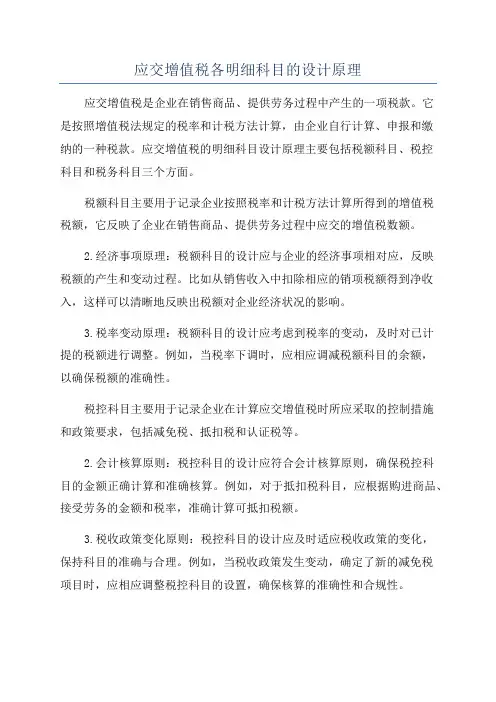 应交增值税各明细科目的设计原理

应交增值税是企业在销售商品、提供劳务过程中产生的一项税款。它是按照增值税法规定的税率和计税方法计算，由企业自行计算、申报和缴纳的一种税款。应交增值税的明细科目设计原理主要包括税额科目、税控科目和税务科目三个方面。

税额科目主要用于记录企业按照税率和计税方法计算所得到的增值税税额，它反映了企业在销售商品、提供劳务过程中应交的增值税数额。

2.经济事项原理：税额科目的设计应与企业的经济事项相对应，反映税额的产生和变动过程。比如从销售收入中扣除相应的销项税额得到净收入，这样可以清晰地反映出税额对企业经济状况的影响。

3.税率变动原理：税额科目的设计应考虑到税率的变动，及时对已计提的税额进行调整。例如，当税率下调时，应相应调减税额科目的余额，以确保税额的准确性。

税控科目主要用于记录企业在计算应交增值税时所应采取的控制措施和政策要求，包括减免税、抵扣税和认证税等。

2.会计核算原则：税控科目的设计应符合会计核算原则，确保税控科目的金额正确计算和准确核算。例如，对于抵扣税科目，应根据购进商品、接受劳务的金额和税率，准确计算可抵扣税额。

3.税收政策变化原则：税控科目的设计应及时适应税收政策的变化，保持科目的准确与合理。例如，当税收政策发生变动，确定了新的减免税项目时，应相应调整税控科目的设置，确保核算的准确性和合规性。